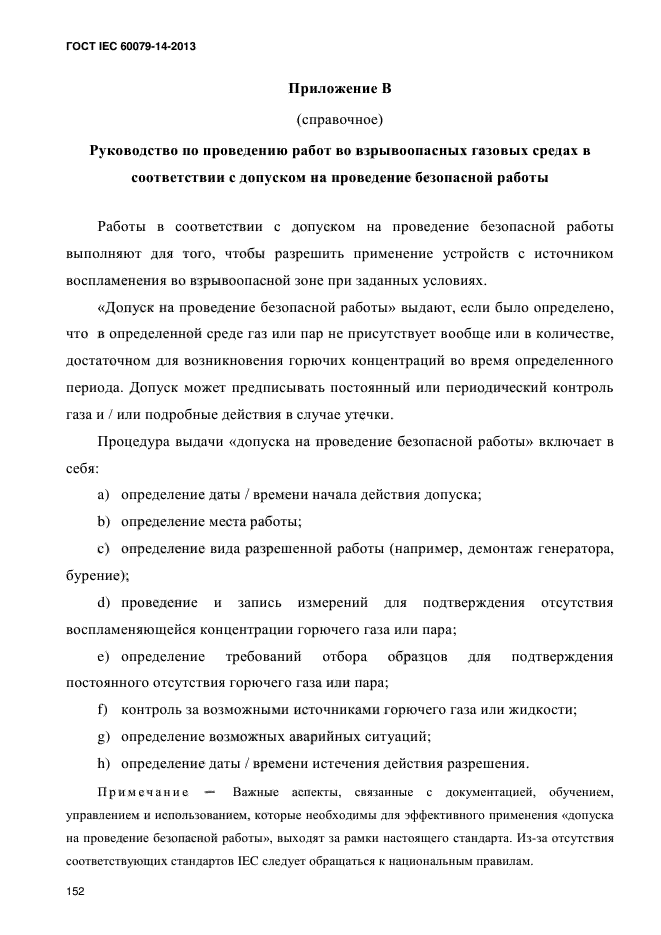 ГОСТ IEC 60079-14-2013

Приложение В

(справочное)

Руководство по проведению работ во взрывоопасных газовых средах в соответствии с допуском на проведение безопасной работы

Работы в соответствии с допуском на проведение безопасной работы выполняют для того, чтобы разрешить применение устройств с источником воспламенения во взрывоопасной зоне при заданных условиях.

«Допуск на проведение безопасной работы» выдают, если было определено, что в определенной среде газ или пар не присутствует вообще или в количестве, достаточном для возникновения горючих концентраций во время определенного периода. Допуск может предписывать постоянный или периодический контроль газа и / или подробные действия в случае утечки.

Процедура выдачи «допуска на проведение безопасной работы» включает в себя:

a) определение даты / времени начала действия допуска;

b) определение места работы;

c) определение вида разрешенной работы (например, демонтаж генератора, бурение);

d) проведение и запись измерений для подтверждения отсутствия воспламеняющейся концентрации горючего газа или пара;

e) определение требований отбора образцов для подтверждения постоянного отсутствия горючего газа или пара;

f) контроль за возможными источниками горючего газа или жидкости;

g) определение возможных аварийных ситуаций;

h) определение даты / времени истечения действия разрешения.

Примечание — Важные аспекты, связанные с документацией, обучением, управлением и использованием, которые необходимы для эффективного применения «допуска на проведение безопасной работы», выходят за рамки настоящего стандарта. Из-за отсутствия соответствующих стандартов IEC следует обращаться к национальным правилам.

152